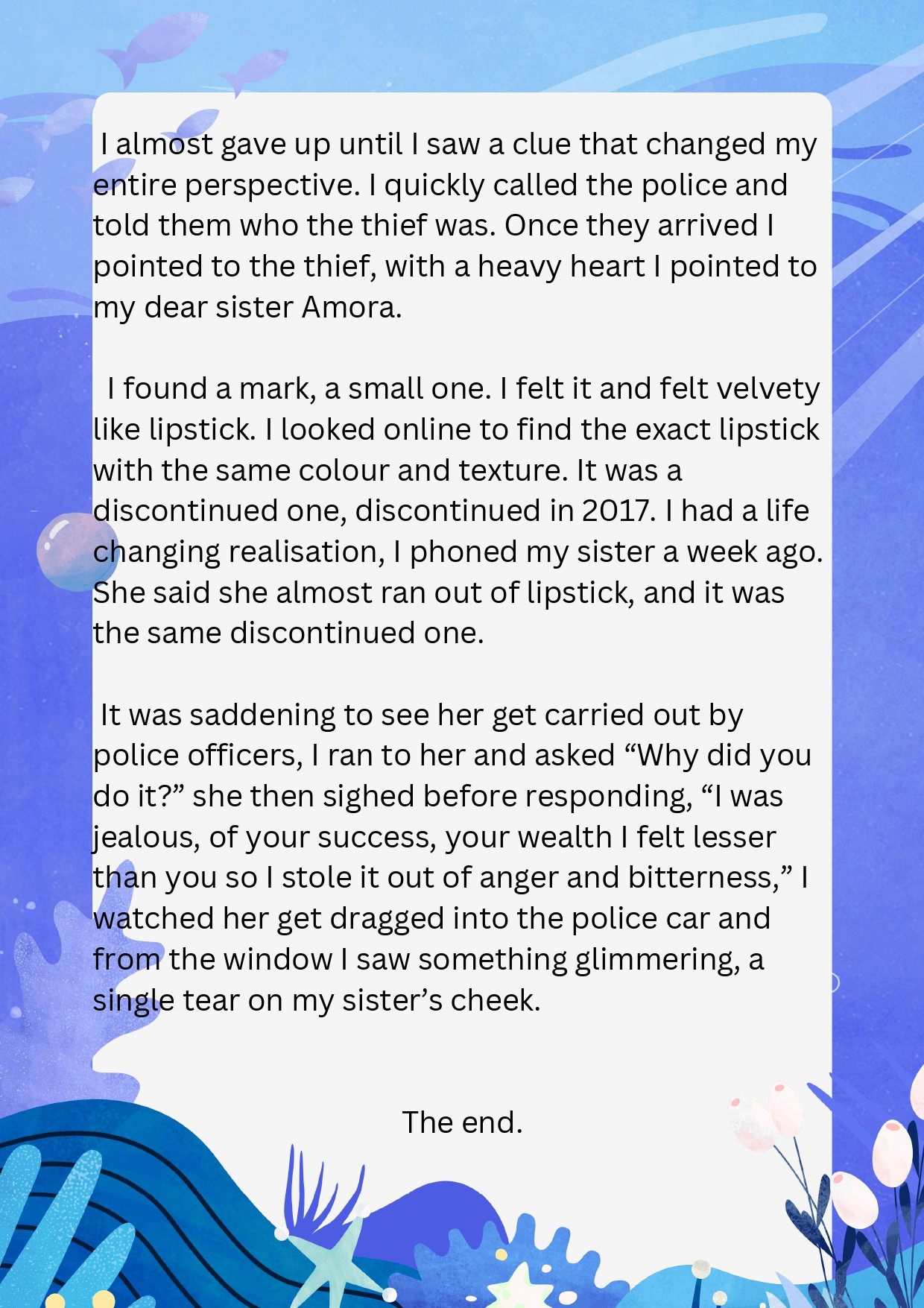 I almost gave up until I saw a clue that changed my entire perspective. I quickly called the police and told them who the thief was. Once they arrived I pointed to the thief, with a heavy heart I pointed to my dear sister Amora.

I found a mark, a small one. I felt it and felt velvety like lipstick. I looked online to find the exact lipstick with the same colour and texture. It was a discontinued one, discontinued in 2017. I had a life changing realisation, I phoned my sister a week ago. She said she almost ran out of lipstick, and it was the same discontinued one.

It was saddening to see her get carried out by police officers, I ran to her and asked "Why did you do it?" she then sighed before responding, "I was jealous, of your success, your wealth I felt lesser than you so I stole it out of anger and bitterness," I watched her get dragged into the police car and from the window I saw something glimmering, a single tear on my sister's cheek.

The end.